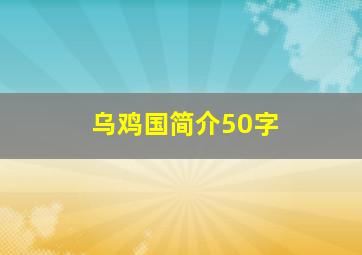 乌鸡国简介50字